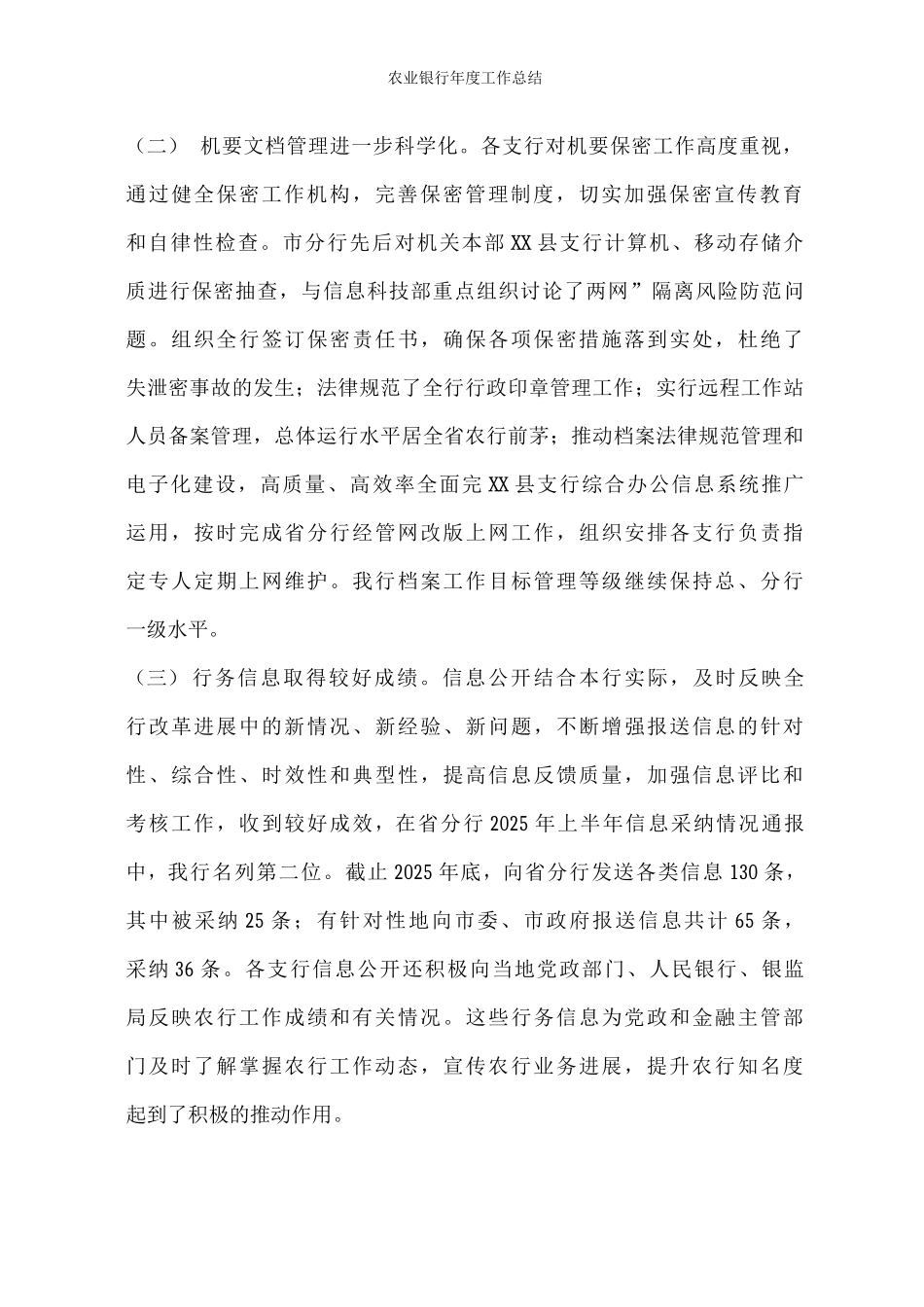 农业银行年度工作总结

（二） 机要文档管理进一步科学化。各支行对机要保密工作高度重视，通过健全保密工作机构，完善保密管理制度，切实加强保密宣传教育和自律性检查。市分行先后对机关本部XX县支行计算机、移动存储介质进行保密抽查，与信息科技部重点组织讨论了两网”隔离风险防范问题。组织全行签订保密责任书，确保各项保密措施落到实处，杜绝了失泄密事故的发生；法律规范了全行行政印章管理工作；实行远程工作站人员备案管理，总体运行水平居全省农行前茅；推动档案法律规范管理和电子化建设，高质量、高效率全面完XX县支行综合办公信息系统推广运用，按时完成省分行经管网改版上网工作，组织安排各支行负责指定专人定期上网维护。我行档案工作目标管理等级继续保持总、分行一级水平。

（三）行务信息取得较好成绩。信息公开结合本行实际，及时反映全行改革进展中的新情况、新经验、新问题，不断增强报送信息的针对性、综合性、时效性和典型性，提高信息反馈质量，加强信息评比和考核工作，收到较好成效，在省分行2025年上半年信息采纳情况通报中，我行名列第二位。截止2025年底，向省分行发送各类信息130条，其中被采纳25条；有针对性地向市委、市政府报送信息共计65条，采纳36条。各支行信息公开还积极向当地党政部门、人民银行、银监局反映农行工作成绩和有关情况。这些行务信息为党政和金融主管部门及时了解掌握农行工作动态，宣传农行业务进展，提升农行知名度起到了积极的推动作用。